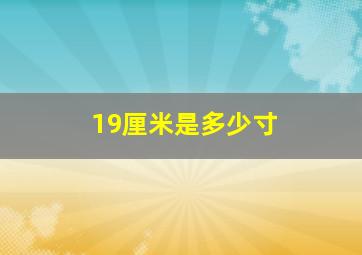 19厘米是多少寸